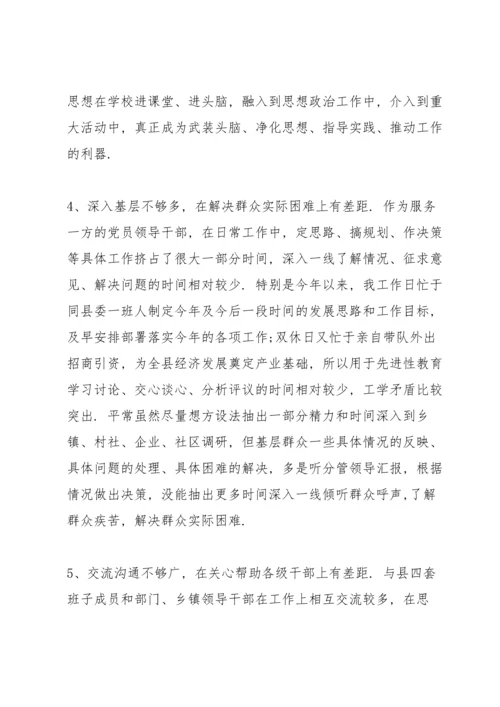 思想在学校进课堂、进头脑，融入到思想政治工作中，介入到重大活动中，真正成为武装头脑、净化思想、指导实践、推动工作的利器.

4、深入基层不够多，在解决群众实际困难上有差距. 作为服务一方的党员领导干部，在日常工作中，定思路、搞规划、作决策等具体工作挤占了很大一部分时间，深入一线了解情况、征求意见、解决问题的时间相对较少. 特别是今年以来，我工作日忙于同县委一班人制定今年及今后一段时间的发展思路和工作目标，及早安排部署落实今年的各项工作;双休日又忙于亲自带队外出招商引资，为全县经济发展奠定产业基础，所以用于先进性教育学习讨论、交心谈心、分析评议的时间相对较少，工学矛盾比较突出. 平常虽然尽量想方设法抽出一部分精力和时间深入到乡镇、村社、企业、社区调研，但基层群众一些具体情况的反映、具体问题的处理、具体困难的解决，多是听分管领导汇报，根据情况做出决策，没能抽出更多时间深入一线倾听群众呼声，了解群众疾苦，解决群众实际困难.

5、交流沟通不够广，在关心帮助各级干部上有差距. 与县四套班子成员和部门、乡镇领导干部在工作上相互交流较多，在思